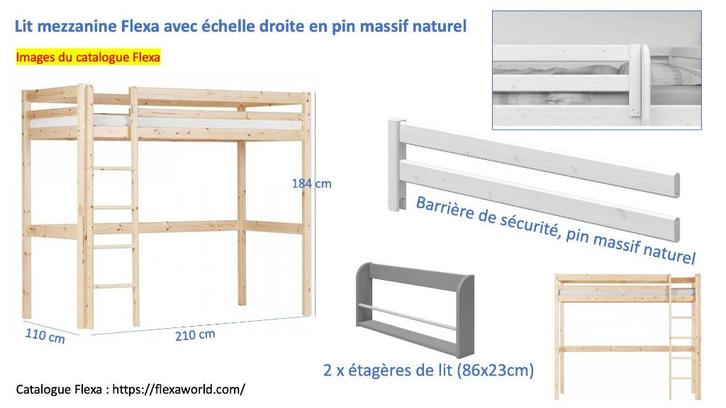 Lit mezzanine Flexa avec échelle droite en pin massif naturel

Images du catalogue Flexa

184 cm

110 cm

210 cm

Barrière de sécurité, pin massif naturel

2 x étagères de lit (86x23cm)

Catalogue Flexa : https://flexaworld.com/